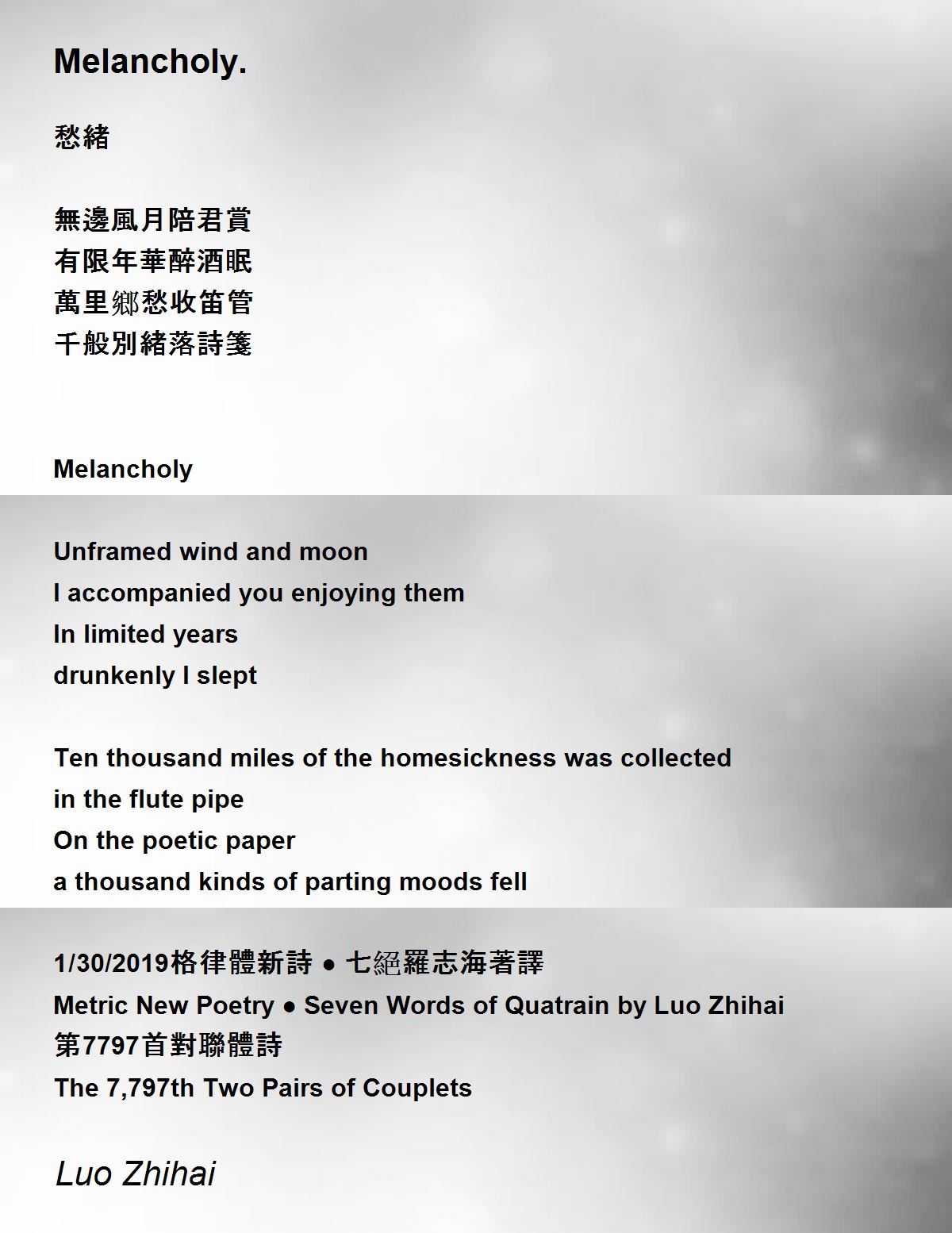 Melancholy.

愁緒

無邊風月陪君賞
有限年華醉酒眠
萬里鄉愁收笛管
千般別緒落詩箋

Melancholy

Unframed wind and moon
I accompanied you enjoying them
In limited years
drunkenly I slept

Ten thousand miles of the homesickness was collected
in the flute pipe
On the poetic paper
a thousand kinds of parting moods fell

1/30/2019格律體新詩 ● 七絕羅志海著譯
Metric New Poetry ● Seven Words of Quatrain by Luo Zhihai
第7797首對聯體詩
The 7,797th Two Pairs of Couplets

Luo Zhihai